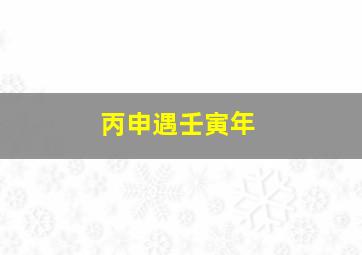 丙申遇壬寅年